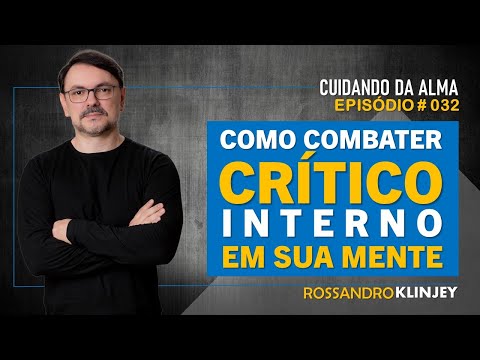 CUIDANDO DA ALMA
EPISÓDIO # 032

COMO COMBATER
CRÍTICO
INTERNO
EM SUA MENTE

ROSSANDRO KLINJEY